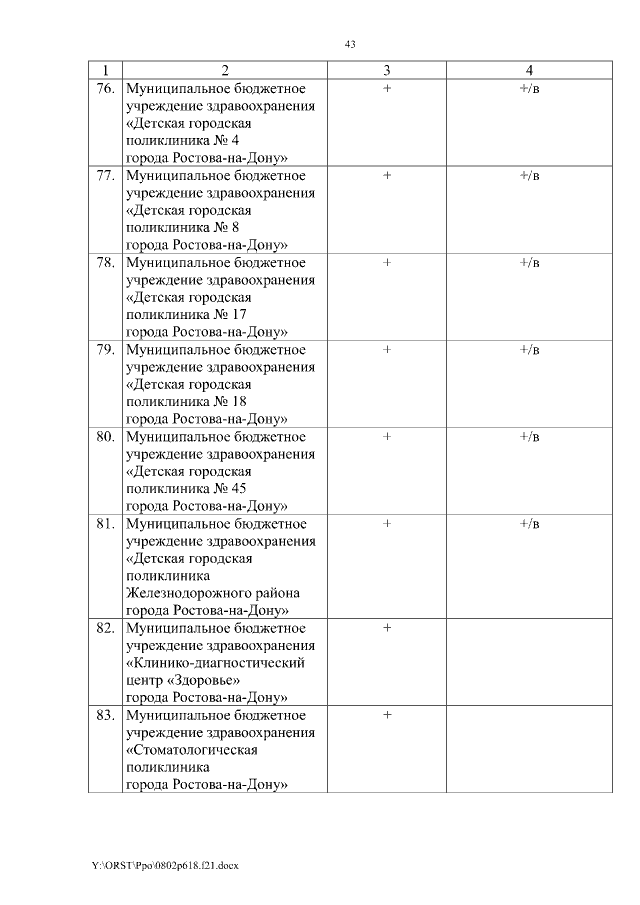 43

| 1 | 2 | 3 | 4 |
|---|---|---|---|
| 76. | Муниципальное бюджетное учреждение здравоохранения «Детская городская поликлиника № 4 города Ростова-на-Дону» | + | +/в |
| 77. | Муниципальное бюджетное учреждение здравоохранения «Детская городская поликлиника № 8 города Ростова-на-Дону» | + | +/в |
| 78. | Муниципальное бюджетное учреждение здравоохранения «Детская городская поликлиника № 17 города Ростова-на-Дону» | + | +/в |
| 79. | Муниципальное бюджетное учреждение здравоохранения «Детская городская поликлиника № 18 города Ростова-на-Дону» | + | +/в |
| 80. | Муниципальное бюджетное учреждение здравоохранения «Детская городская поликлиника № 45 города Ростова-на-Дону» | + | +/в |
| 81. | Муниципальное бюджетное учреждение здравоохранения «Детская городская поликлиника Железнодорожного района города Ростова-на-Дону» | + | +/в |
| 82. | Муниципальное бюджетное учреждение здравоохранения «Клинико-диагностический центр «Здоровье» города Ростова-на-Дону» | + | |
| 83. | Муниципальное бюджетное учреждение здравоохранения «Стоматологическая поликлиника города Ростова-на-Дону» | + | |

Y:\ORST\Ppo\0802p618.f21.docx